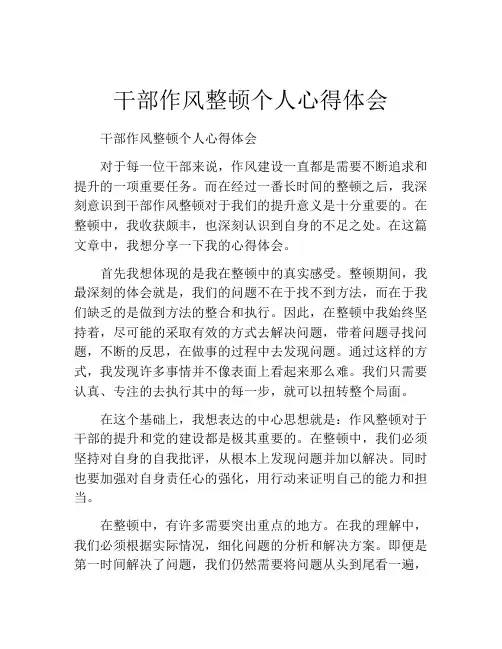 干部作风整顿个人心得体会

干部作风整顿个人心得体会

对于每一位干部来说，作风建设一直都是需要不断追求和提升的一项重要任务。而在经过一番长时间的整顿之后，我深刻意识到干部作风整顿对于我们的提升意义是十分重要的。在整顿中，我收获颇丰，也深刻认识到自身的不足之处。在这篇文章中，我想分享一下我的心得体会。

首先我想体现的是我在整顿中的真实感受。整顿期间，我最深刻的体会就是，我们的问题不在于找不到方法，而在于我们缺乏的是做到方法的整合和执行。因此，在整顿中我始终坚持着，尽可能的采取有效的方式去解决问题，带着问题寻找问题，不断的反思，在做事的过程中去发现问题。通过这样的方式，我发现许多事情并不像表面上看起来那么难。我们只需要认真、专注的去执行其中的每一步，就可以扭转整个局面。

在这个基础上，我想表达的中心思想就是：作风整顿对于干部的提升和党的建设都是极其重要的。在整顿中，我们必须坚持对自身的自我批评，从根本上发现问题并加以解决。同时也要加强对自身责任心的强化，用行动来证明自己的能力和担当。

在整顿中，有许多需要突出重点的地方。在我的理解中，我们必须根据实际情况，细化问题的分析和解决方案。即便是第一时间解决了问题，我们仍然需要将问题从头到尾看一遍，